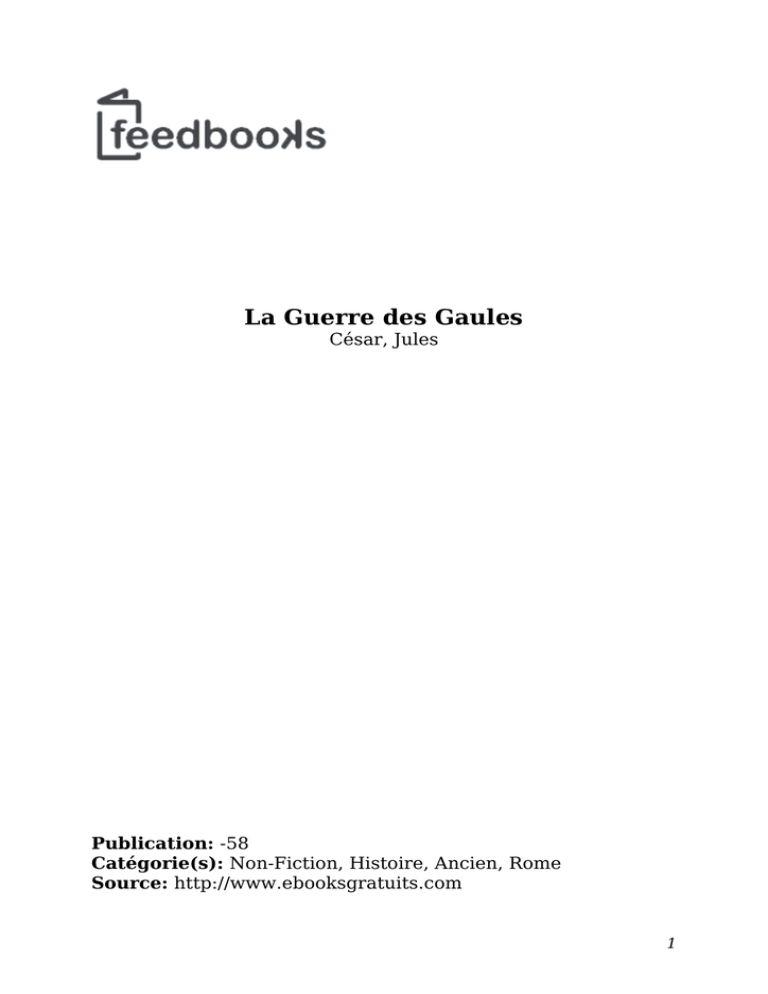 feedbooks

La Guerre des Gaules
César, Jules

Publication: -58
Catégorie(s): Non-Fiction, Histoire, Ancien, Rome
Source: http://www.ebooksgratuits.com

1